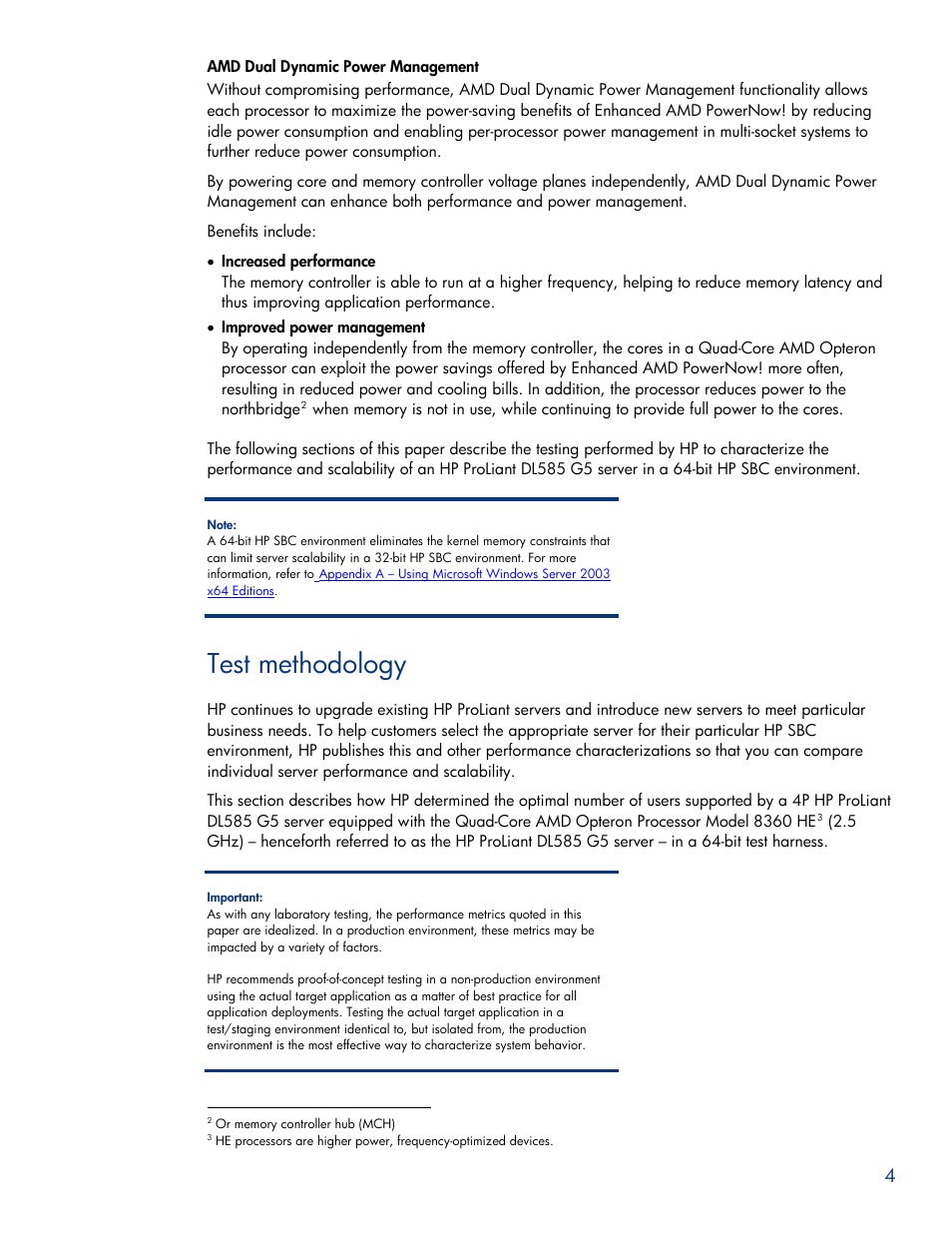 AMD Dual Dynamic Power Management

Without compromising performance, AMD Dual Dynamic Power Management functionality allows each processor to maximize the power-saving benefits of Enhanced AMD PowerNow! by reducing idle power consumption and enabling per-processor power management in multi-socket systems to further reduce power consumption.

By powering core and memory controller voltage planes independently, AMD Dual Dynamic Power Management can enhance both performance and power management.

Benefits include:

• Increased performance
The memory controller is able to run at a higher frequency, helping to reduce memory latency and thus improving application performance.

• Improved power management
By operating independently from the memory controller, the cores in a Quad-Core AMD Opteron processor can exploit the power savings offered by Enhanced AMD PowerNow! more often, resulting in reduced power and cooling bills. In addition, the processor reduces power to the northbridge$^2$ when memory is not in use, while continuing to provide full power to the cores.

The following sections of this paper describe the testing performed by HP to characterize the performance and scalability of an HP ProLiant DL585 G5 server in a 64-bit HP SBC environment.

Note:
A 64-bit HP SBC environment eliminates the kernel memory constraints that can limit server scalability in a 32-bit HP SBC environment. For more information, refer to Appendix A – Using Microsoft Windows Server 2003 x64 Editions.

Test methodology

HP continues to upgrade existing HP ProLiant servers and introduce new servers to meet particular business needs. To help customers select the appropriate server for their particular HP SBC environment, HP publishes this and other performance characterizations so that you can compare individual server performance and scalability.

This section describes how HP determined the optimal number of users supported by a 4P HP ProLiant DL585 G5 server equipped with the Quad-Core AMD Opteron Processor Model 8360 HE$^3$ (2.5 GHz) – henceforth referred to as the HP ProLiant DL585 G5 server – in a 64-bit test harness.

Important:
As with any laboratory testing, the performance metrics quoted in this paper are idealized. In a production environment, these metrics may be impacted by a variety of factors.

HP recommends proof-of-concept testing in a non-production environment using the actual target application as a matter of best practice for all application deployments. Testing the actual target application in a test/staging environment identical to, but isolated from, the production environment is the most effective way to characterize system behavior.

$^2$ Or memory controller hub (MCH)
$^3$ HE processors are higher power, frequency-optimized devices.

4